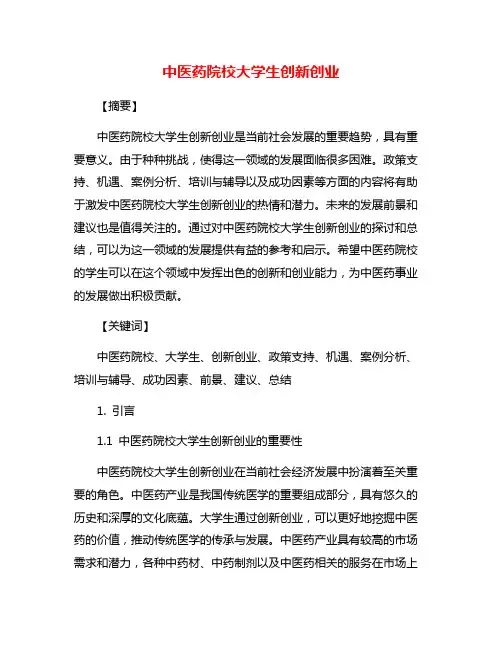 中医药院校大学生创新创业

【摘要】

中医药院校大学生创新创业是当前社会发展的重要趋势，具有重要意义。由于种种挑战，使得这一领域的发展面临很多困难。政策支持、机遇、案例分析、培训与辅导以及成功因素等方面的内容将有助于激发中医药院校大学生创新创业的热情和潜力。未来的发展前景和建议也是值得关注的。通过对中医药院校大学生创新创业的探讨和总结，可以为这一领域的发展提供有益的参考和启示。希望中医药院校的学生可以在这个领域中发挥出色的创新和创业能力，为中医药事业的发展做出积极贡献。

【关键词】

中医药院校、大学生、创新创业、政策支持、机遇、案例分析、培训与辅导、成功因素、前景、建议、总结

1. 引言

1.1 中医药院校大学生创新创业的重要性

中医药院校大学生创新创业在当前社会经济发展中扮演着至关重要的角色。中医药产业是我国传统医学的重要组成部分，具有悠久的历史和深厚的文化底蕴。大学生通过创新创业，可以更好地挖掘中医药的价值，推动传统医学的传承与发展。中医药产业具有较高的市场需求和潜力，各种中药材、中药制剂以及中医药相关的服务在市场上